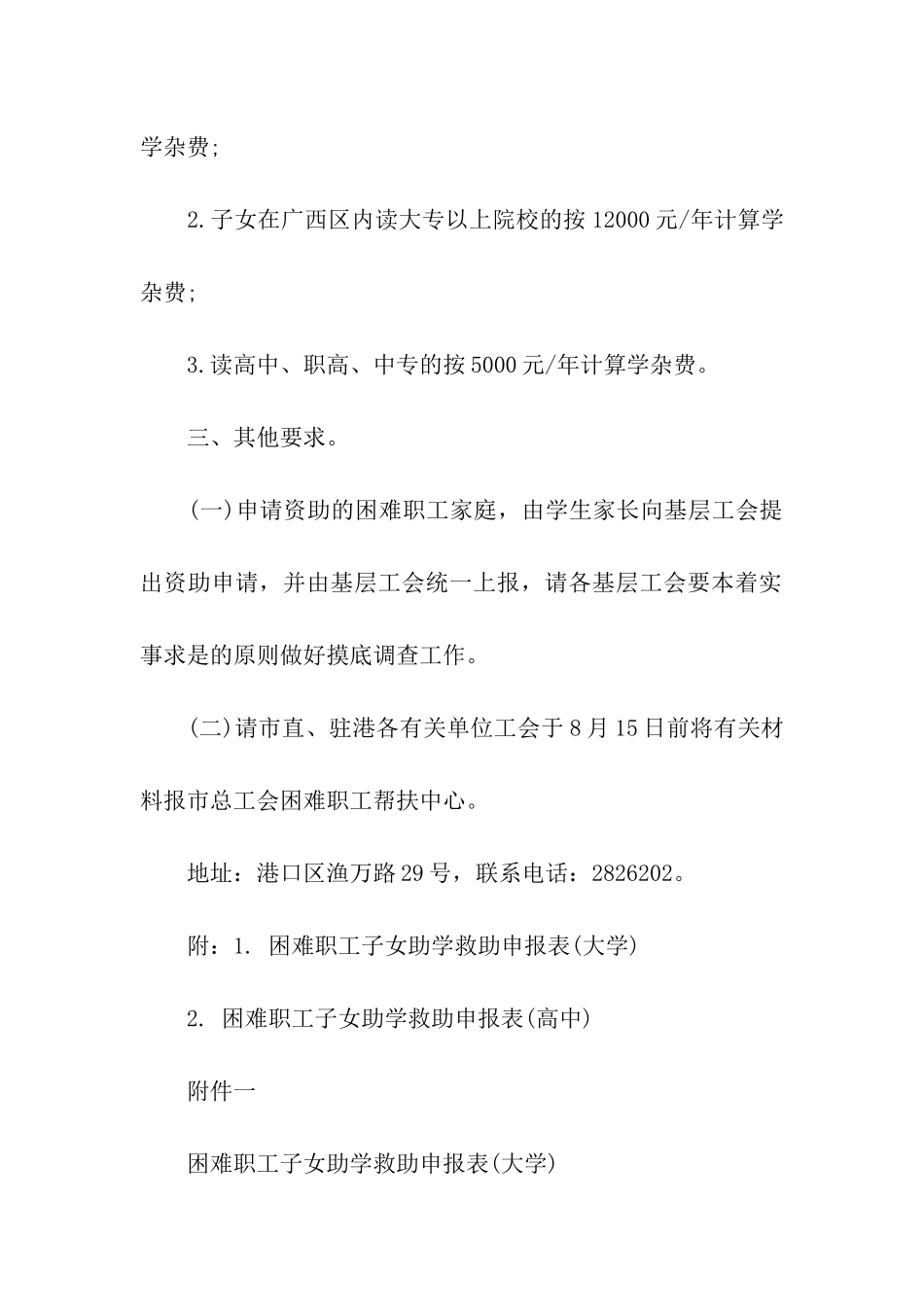 学杂费;

2.子女在广西区内读大专以上院校的按12000元/年计算学杂费;

3.读高中、职高、中专的按5000元/年计算学杂费。

三、其他要求。

(一)申请资助的困难职工家庭，由学生家长向基层工会提出资助申请，并由基层工会统一上报，请各基层工会要本着实事求是的原则做好摸底调查工作。

(二)请市直、驻港各有关单位工会于8月15日前将有关材料报市总工会困难职工帮扶中心。

地址：港口区渔万路29号，联系电话：2826202。

附：1. 困难职工子女助学救助申报表(大学)

2. 困难职工子女助学救助申报表(高中)

附件一

困难职工子女助学救助申报表(大学)